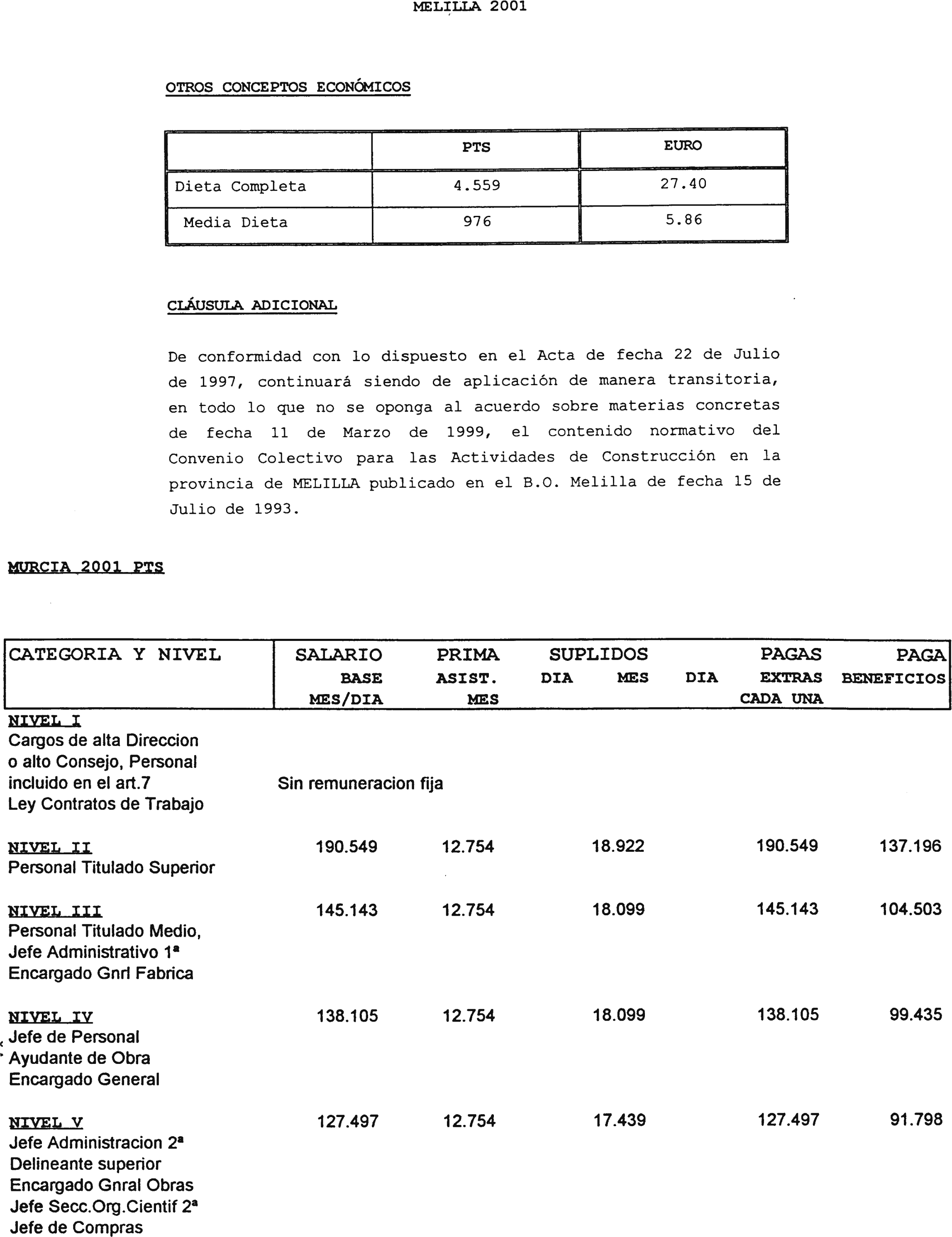 MELILLA 2001

OTROS CONCEPTOS ECONÓMICOS

| | PTS | EURO |
|---|---|---|
| Dieta Completa | 4.559 | 27.40 |
| Media Dieta | 976 | 5.86 |

CLÁUSULA ADICIONAL

De conformidad con lo dispuesto en el Acta de fecha 22 de Julio de 1997, continuará siendo de aplicación de manera transitoria, en todo lo que no se oponga al acuerdo sobre materias concretas de fecha 11 de Marzo de 1999, el contenido normativo del Convenio Colectivo para las Actividades de Construcción en la provincia de MELILLA publicado en el B.O. Melilla de fecha 15 de Julio de 1993.

MURCIA 2001 PTS

| CATEGORIA Y NIVEL | SALARIO BASE MES/DIA | PRIMA ASIST. MES | SUPLIDOS DIA | MES | DIA | PAGAS EXTRAS CADA UNA | PAGA BENEFICIOS |
|---|---|---|---|---|---|---|---|
| NIVEL I Cargos de alta Direccion o alto Consejo, Personal incluido en el art.7 Ley Contratos de Trabajo | Sin remuneracion fija | | | | | | |
| NIVEL II Personal Titulado Superior | 190.549 | 12.754 | | 18.922 | | 190.549 | 137.196 |
| NIVEL III Personal Titulado Medio, Jefe Administrativo 1ª Encargado Gnrl Fabrica | 145.143 | 12.754 | | 18.099 | | 145.143 | 104.503 |
| NIVEL IV Jefe de Personal Ayudante de Obra Encargado General | 138.105 | 12.754 | | 18.099 | | 138.105 | 99.435 |
| NIVEL V Jefe Administracion 2ª Delineante superior Encargado Gnral Obras Jefe Secc.Org.Cientif 2ª Jefe de Compras | 127.497 | 12.754 | | 17.439 | | 127.497 | 91.798 |